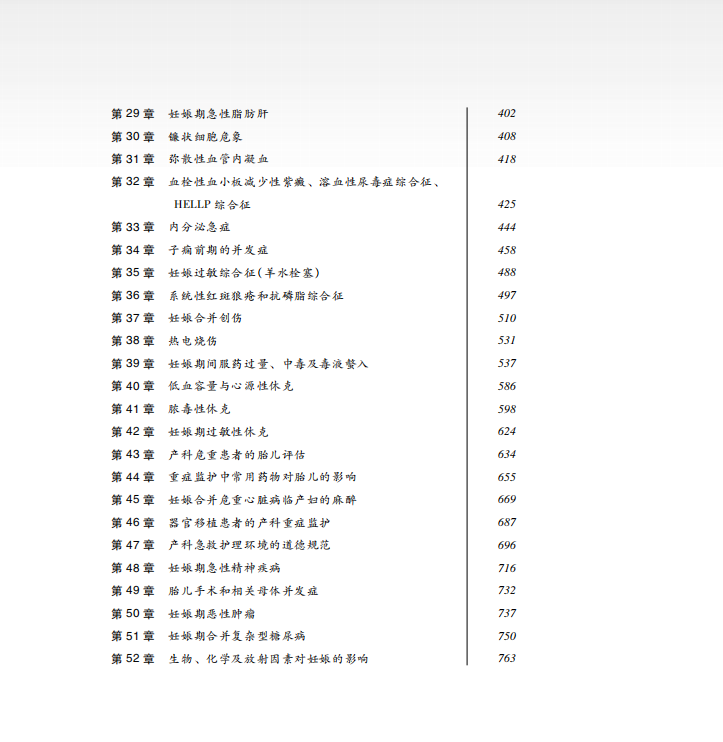 第29章 妊娠期急性脂肪肝 402
第30章 镰状细胞危象 408
第31章 弥散性血管内凝血 418
第32章 血栓性血小板减少性紫癜、溶血性尿毒症综合征、HELLP综合征 425
第33章 内分泌急症 444
第34章 子痫前期的并发症 458
第35章 妊娠过敏综合征(羊水栓塞) 488
第36章 系统性红斑狼疮和抗磷脂综合征 497
第37章 妊娠合并创伤 510
第38章 热电烧伤 531
第39章 妊娠期间服药过量、中毒及毒液螫入 537
第40章 低血容量与心源性休克 586
第41章 脓毒性休克 598
第42章 妊娠期过敏性休克 624
第43章 产科危重患者的胎儿评估 634
第44章 重症监护中常用药物对胎儿的影响 655
第45章 妊娠合并危重心脏病临产妇的麻醉 669
第46章 器官移植患者的产科重症监护 687
第47章 产科急救护理环境的道德规范 696
第48章 妊娠期急性精神疾病 716
第49章 胎儿手术和相关母体并发症 732
第50章 妊娠期恶性肿瘤 737
第51章 妊娠期合并复杂型糖尿病 750
第52章 生物、化学及放射因素对妊娠的影响 763